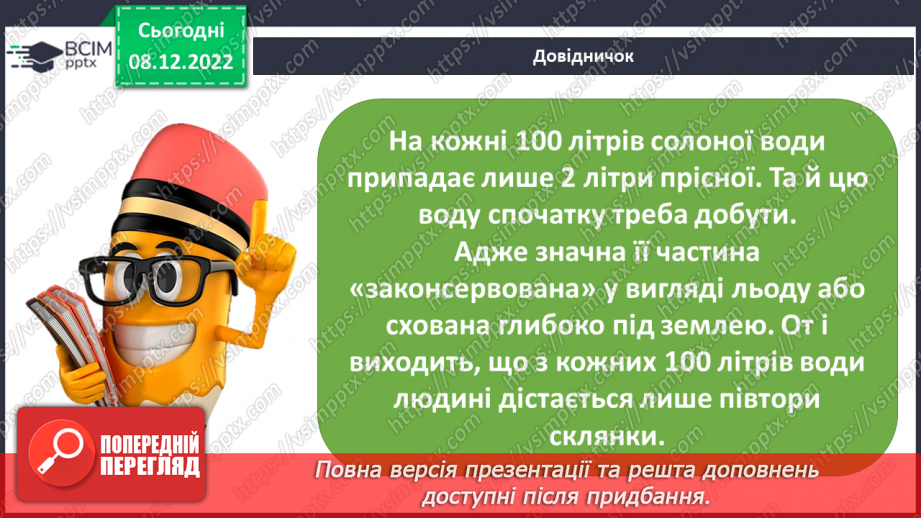 ВСІМ pptx

Сьогодні 08.12.2022

Довідничок

На кожні 100 літрів солоної води припадає лише 2 літри прісної. Та й цю воду спочатку треба добути. Адже значна її частина «законсервована» у вигляді льоду або схована глибоко під землею. От і виходить, що з кожних 100 літрів води людині дістається лише півтори склянки.

ПОПЕРЕДНІЙ ПЕРЕГЛЯД

Повна версія презентації та решта доповнень доступні після придбання.

https://vsimpptx.com